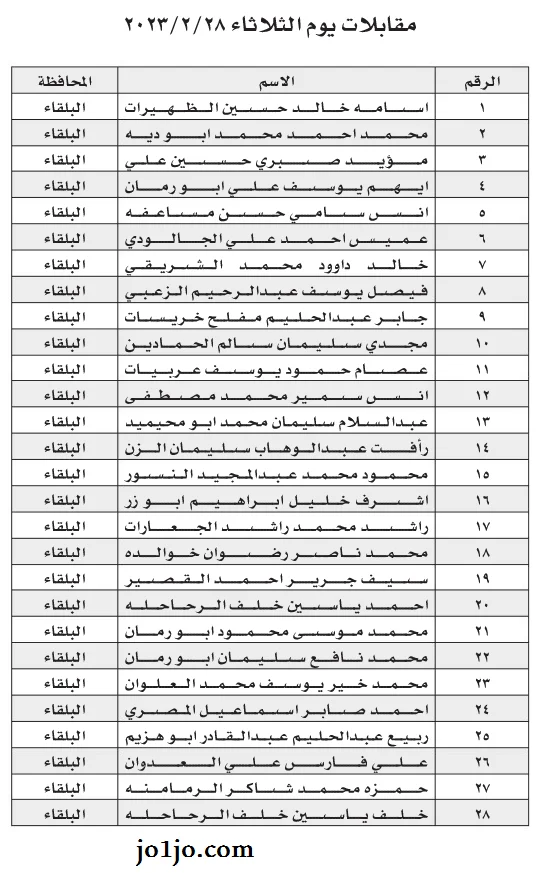 مقابلات يوم الثلاثاء ٢٠٢٣/٢/٢٨

| الرقم | الاسم | المحافظة |
|---|---|---|
| ١ | اسامه خالد حسين الظهيرات | البلقاء |
| ٢ | محمد احمد محمد ابو ديه | البلقاء |
| ٣ | مؤيد صبري حسين علي | البلقاء |
| ٤ | ايهم يوسف علي ابو رمان | البلقاء |
| ٥ | انس سامي حسن مساعفه | البلقاء |
| ٦ | عميس احمد علي الجالودي | البلقاء |
| ٧ | خالد داوود محمد الشريقي | البلقاء |
| ٨ | فيصل يوسف عبدالرحيم الزعبي | البلقاء |
| ٩ | جابر عبدالحليم مفلح خريسات | البلقاء |
| ١٠ | مجدي سليمان سالم الحمادين | البلقاء |
| ١١ | عصام حمود يوسف عربيات | البلقاء |
| ١٢ | انس سمير محمد مصطفى | البلقاء |
| ١٣ | عبدالسلام سليمان محمد ابو محيميد | البلقاء |
| ١٤ | رأفت عبدالوهاب سليمان الزن | البلقاء |
| ١٥ | محمود محمد عبدالمجيد النسور | البلقاء |
| ١٦ | اشرف خليل ابراهيم ابو زر | البلقاء |
| ١٧ | راشد محمد راشد الجعارات | البلقاء |
| ١٨ | محمد ناصر رضوان خوالده | البلقاء |
| ١٩ | سيف جرير احمد القصير | البلقاء |
| ٢٠ | احمد ياسين خلف الرحاحله | البلقاء |
| ٢١ | محمد موسى محمود ابو رمان | البلقاء |
| ٢٢ | محمد نافع سليمان ابو رمان | البلقاء |
| ٢٣ | محمد خير يوسف محمد العلوان | البلقاء |
| ٢٤ | احمد صابر اسماعيل المصري | البلقاء |
| ٢٥ | ربيع عبدالحليم عبدالقادر ابو هزيم | البلقاء |
| ٢٦ | علي فارس علي العدوان | البلقاء |
| ٢٧ | حمزه محمد شاكر الرمامنه | البلقاء |
| ٢٨ | خلف ياسين خلف الرحاحله | البلقاء |

jo1jo.com